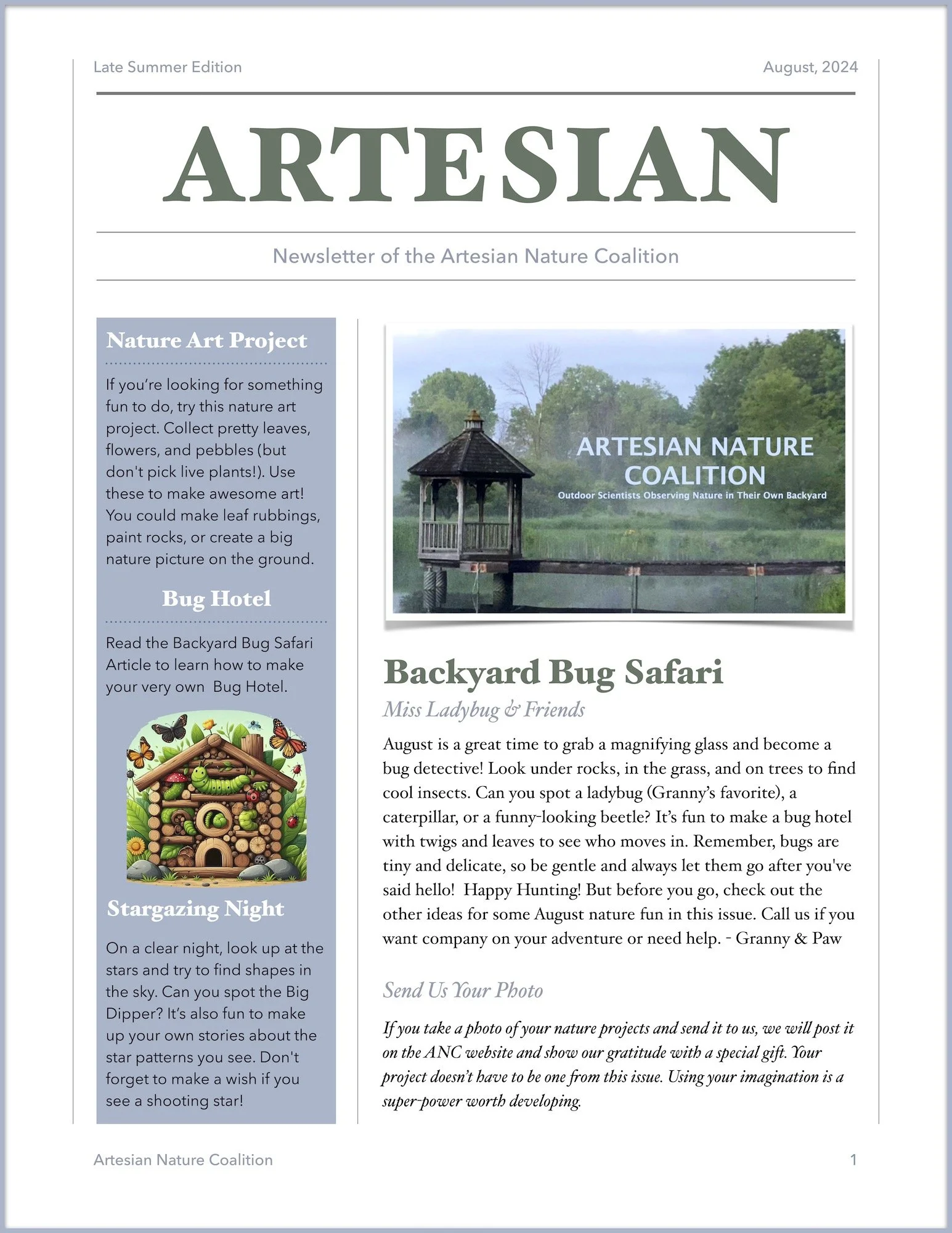 Late Summer Edition

August, 2024

ARTESIAN

Newsletter of the Artesian Nature Coalition

Nature Art Project

If you're looking for something fun to do, try this nature art project. Collect pretty leaves, flowers, and pebbles (but don't pick live plants!). Use these to make awesome art! You could make leaf rubbings, paint rocks, or create a big nature picture on the ground.

Bug Hotel

Read the Backyard Bug Safari Article to learn how to make your very own Bug Hotel.

Stargazing Night

On a clear night, look up at the stars and try to find shapes in the sky. Can you spot the Big Dipper? It's also fun to make up your own stories about the star patterns you see. Don't forget to make a wish if you see a shooting star!

ARTESIAN NATURE COALITION
Outdoor Scientists Observing Nature in Their Own Backyard

Backyard Bug Safari

Miss Ladybug & Friends

August is a great time to grab a magnifying glass and become a bug detective! Look under rocks, in the grass, and on trees to find cool insects. Can you spot a ladybug (Granny's favorite), a caterpillar, or a funny-looking beetle? It's fun to make a bug hotel with twigs and leaves to see who moves in. Remember, bugs are tiny and delicate, so be gentle and always let them go after you've said hello! Happy Hunting! But before you go, check out the other ideas for some August nature fun in this issue. Call us if you want company on your adventure or need help. - Granny & Paw

Send Us Your Photo

If you take a photo of your nature projects and send it to us, we will post it on the ANC website and show our gratitude with a special gift. Your project doesn't have to be one from this issue. Using your imagination is a super-power worth developing.

Artesian Nature Coalition

1